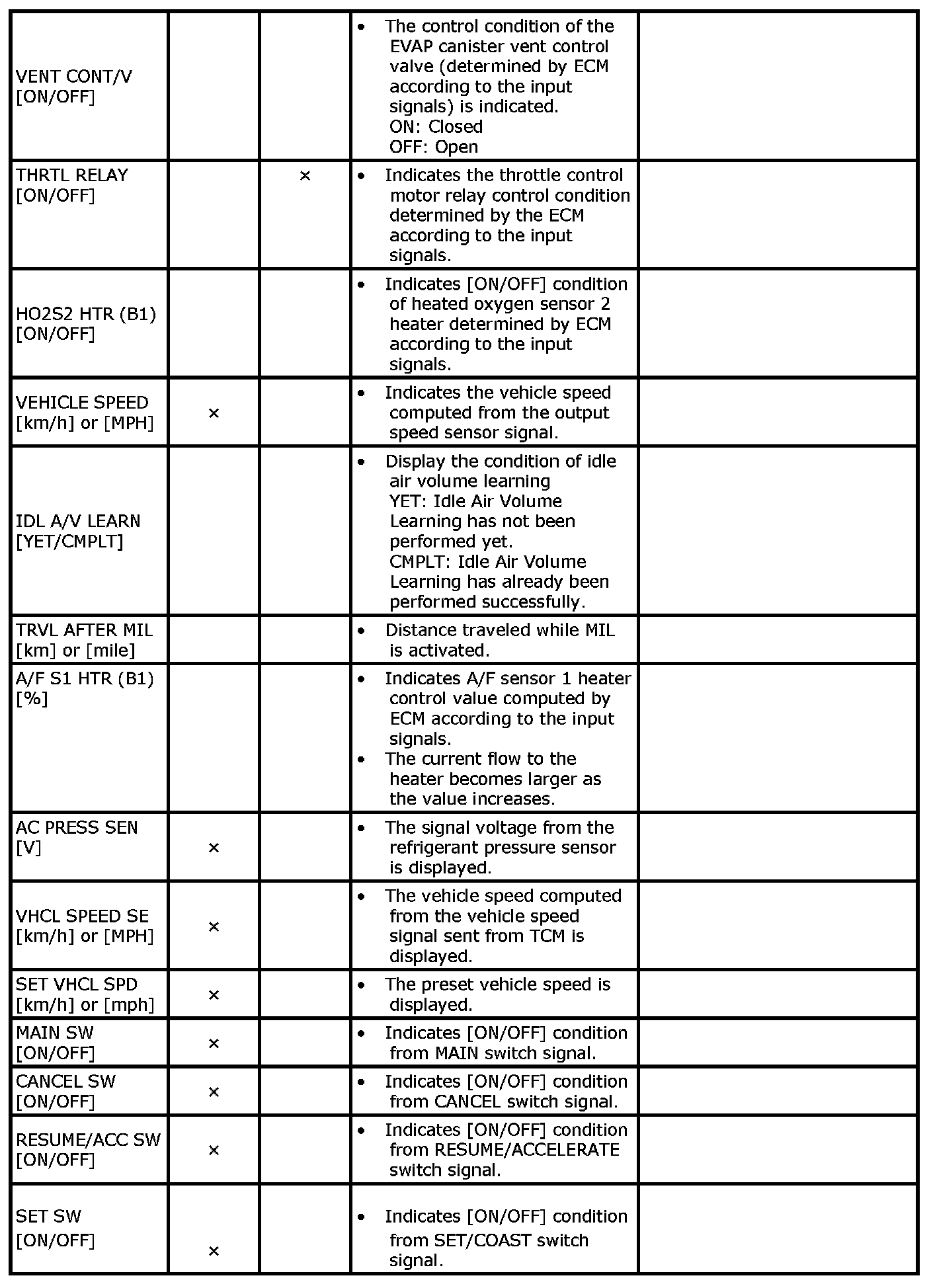 | | | | | |
|---|---|---|---|---|
| VENT CONT/V [ON/OFF] | | | • The control condition of the EVAP canister vent control valve (determined by ECM according to the input signals) is indicated. ON: Closed OFF: Open | |
| THRTL RELAY [ON/OFF] | | × | • Indicates the throttle control motor relay control condition determined by the ECM according to the input signals. | |
| HO2S2 HTR (B1) [ON/OFF] | | | • Indicates [ON/OFF] condition of heated oxygen sensor 2 heater determined by ECM according to the input signals. | |
| VEHICLE SPEED [km/h] or [MPH] | × | | • Indicates the vehicle speed computed from the output speed sensor signal. | |
| IDL A/V LEARN [YET/CMPLT] | | | • Display the condition of idle air volume learning YET: Idle Air Volume Learning has not been performed yet. CMPLT: Idle Air Volume Learning has already been performed successfully. | |
| TRVL AFTER MIL [km] or [mile] | | | • Distance traveled while MIL is activated. | |
| A/F S1 HTR (B1) [%] | | | • Indicates A/F sensor 1 heater control value computed by ECM according to the input signals. • The current flow to the heater becomes larger as the value increases. | |
| AC PRESS SEN [V] | × | | • The signal voltage from the refrigerant pressure sensor is displayed. | |
| VHCL SPEED SE [km/h] or [MPH] | × | | • The vehicle speed computed from the vehicle speed signal sent from TCM is displayed. | |
| SET VHCL SPD [km/h] or [mph] | × | | • The preset vehicle speed is displayed. | |
| MAIN SW [ON/OFF] | × | | • Indicates [ON/OFF] condition from MAIN switch signal. | |
| CANCEL SW [ON/OFF] | × | | • Indicates [ON/OFF] condition from CANCEL switch signal. | |
| RESUME/ACC SW [ON/OFF] | × | | • Indicates [ON/OFF] condition from RESUME/ACCELERATE switch signal. | |
| SET SW [ON/OFF] | × | | • Indicates [ON/OFF] condition from SET/COAST switch signal. | |